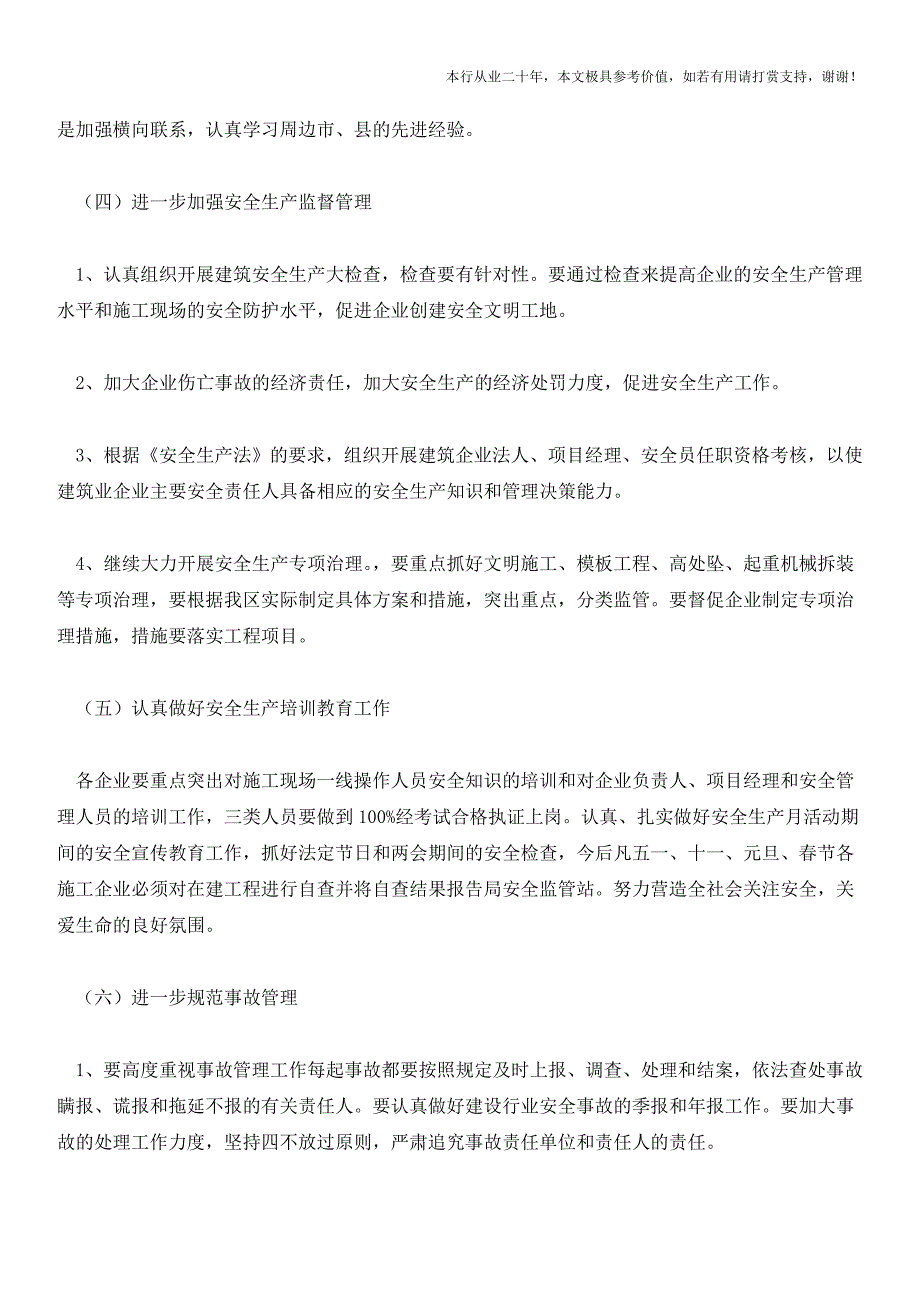 本行从业二十年，本文极具参考价值，如若有用请打赏支持，谢谢！

是加强横向联系，认真学习周边市、县的先进经验。

（四）进一步加强安全生产监督管理

1、认真组织开展建筑安全生产大检查，检查要有针对性。要通过检查来提高企业的安全生产管理水平和施工现场的安全防护水平，促进企业创建安全文明工地。

2、加大企业伤亡事故的经济责任，加大安全生产的经济处罚力度，促进安全生产工作。

3、根据《安全生产法》的要求，组织开展建筑企业法人、项目经理、安全员任职资格考核，以使建筑业企业主要安全责任人具备相应的安全生产知识和管理决策能力。

4、继续大力开展安全生产专项治理。，要重点抓好文明施工、模板工程、高处坠、起重机械拆装等专项治理，要根据我区实际制定具体方案和措施，突出重点，分类监管。要督促企业制定专项治理措施，措施要落实工程项目。

（五）认真做好安全生产培训教育工作

各企业要重点突出对施工现场一线操作人员安全知识的培训和对企业负责人、项目经理和安全管理人员的培训工作，三类人员要做到100%经考试合格执证上岗。认真、扎实做好安全生产月活动期间的安全宣传教育工作，抓好法定节日和两会期间的安全检查，今后凡五一、十一、元旦、春节各施工企业必须对在建工程进行自查并将自查结果报告局安全监管站。努力营造全社会关注安全，关爱生命的良好氛围。

（六）进一步规范事故管理

1、要高度重视事故管理工作每起事故都要按照规定及时上报、调查、处理和结案，依法查处事故瞒报、谎报和拖延不报的有关责任人。要认真做好建设行业安全事故的季报和年报工作。要加大事故的处理工作力度，坚持四不放过原则，严肃追究事故责任单位和责任人的责任。